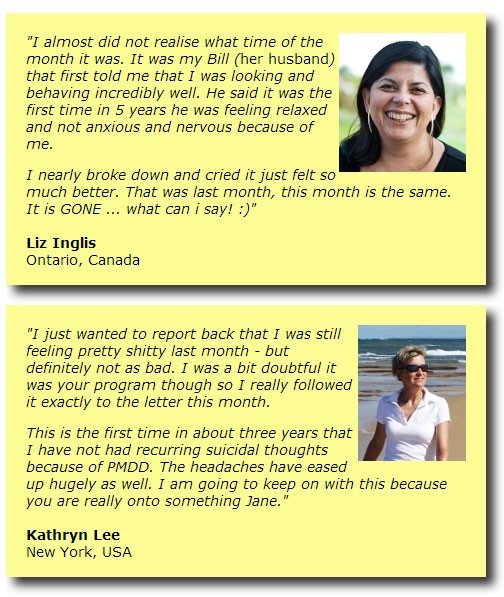 "I almost did not realise what time of the month it was. It was my Bill (her husband) that first told me that I was looking and behaving incredibly well. He said it was the first time in 5 years he was feeling relaxed and not anxious and nervous because of me.

I nearly broke down and cried it just felt so much better. That was last month, this month is the same. It is GONE ... what can i say! :)"

**Liz Inglis**
Ontario, Canada

"I just wanted to report back that I was still feeling pretty shitty last month - but definitely not as bad. I was a bit doubtful it was your program though so I really followed it exactly to the letter this month.

This is the first time in about three years that I have not had recurring suicidal thoughts because of PMDD. The headaches have eased up hugely as well. I am going to keep on with this because you are really onto something Jane."

**Kathryn Lee**
New York, USA